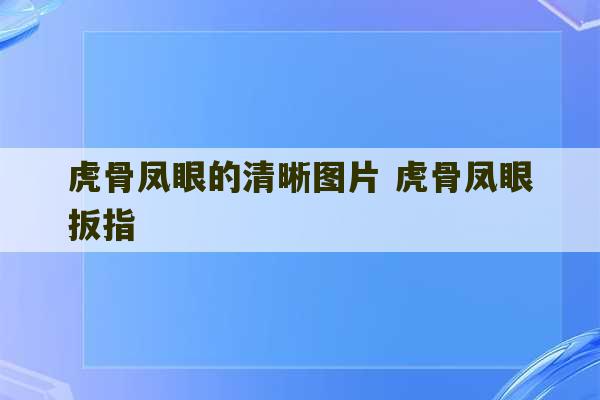 虎骨凤眼的清晰图片 虎骨凤眼扳指